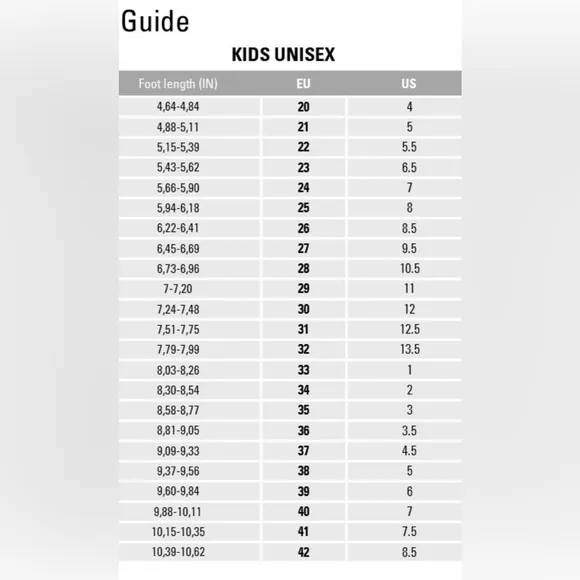 Guide

KIDS UNISEX

| Foot length (IN) | EU | US |
|---|---|---|
| 4,64-4,84 | 20 | 4 |
| 4,88-5,11 | 21 | 5 |
| 5,15-5,39 | 22 | 5.5 |
| 5,43-5,62 | 23 | 6.5 |
| 5,66-5,90 | 24 | 7 |
| 5,94-6,18 | 25 | 8 |
| 6,22-6,41 | 26 | 8.5 |
| 6,45-6,69 | 27 | 9.5 |
| 6,73-6,96 | 28 | 10.5 |
| 7-7,20 | 29 | 11 |
| 7,24-7,48 | 30 | 12 |
| 7,51-7,75 | 31 | 12.5 |
| 7,79-7,99 | 32 | 13.5 |
| 8,03-8,26 | 33 | 1 |
| 8,30-8,54 | 34 | 2 |
| 8,58-8,77 | 35 | 3 |
| 8,81-9,05 | 36 | 3.5 |
| 9,09-9,33 | 37 | 4.5 |
| 9,37-9,56 | 38 | 5 |
| 9,60-9,84 | 39 | 6 |
| 9,88-10,11 | 40 | 7 |
| 10,15-10,35 | 41 | 7.5 |
| 10,39-10,62 | 42 | 8.5 |